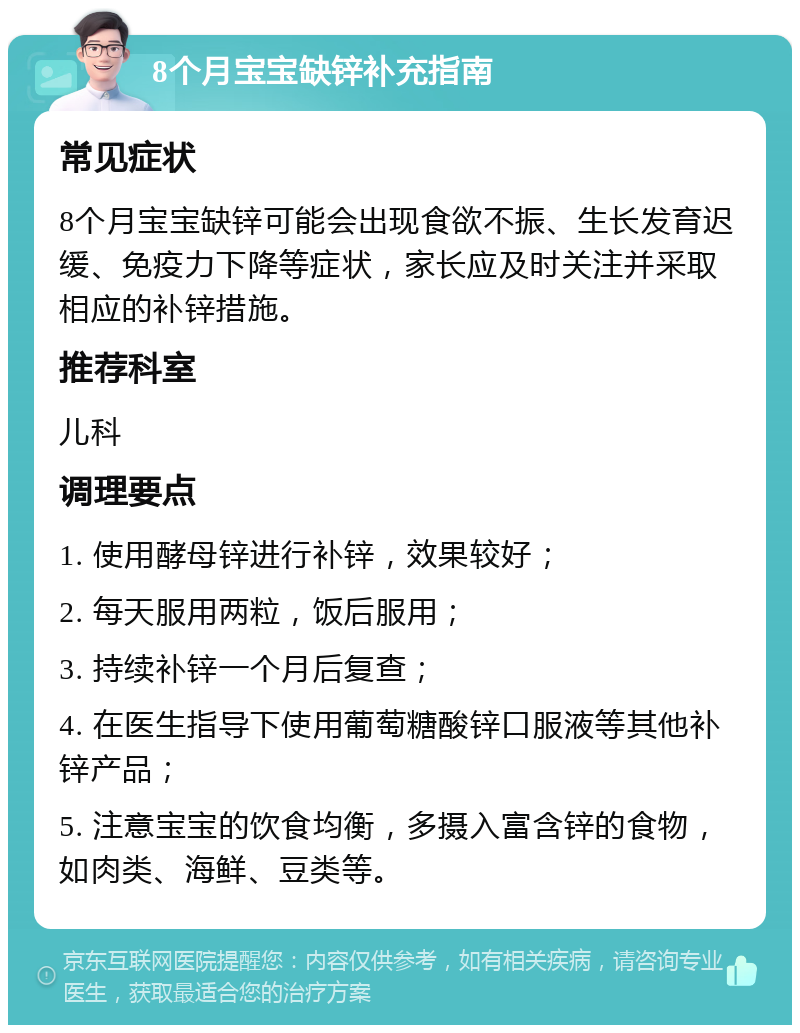 8个月宝宝缺锌补充指南

常见症状

8个月宝宝缺锌可能会出现食欲不振、生长发育迟缓、免疫力下降等症状，家长应及时关注并采取相应的补锌措施。

推荐科室

儿科

调理要点

1. 使用酵母锌进行补锌，效果较好；

2. 每天服用两粒，饭后服用；

3. 持续补锌一个月后复查；

4. 在医生指导下使用葡萄糖酸锌口服液等其他补锌产品；

5. 注意宝宝的饮食均衡，多摄入富含锌的食物，如肉类、海鲜、豆类等。

京东互联网医院提醒您：内容仅供参考，如有相关疾病，请咨询专业医生，获取最适合您的治疗方案